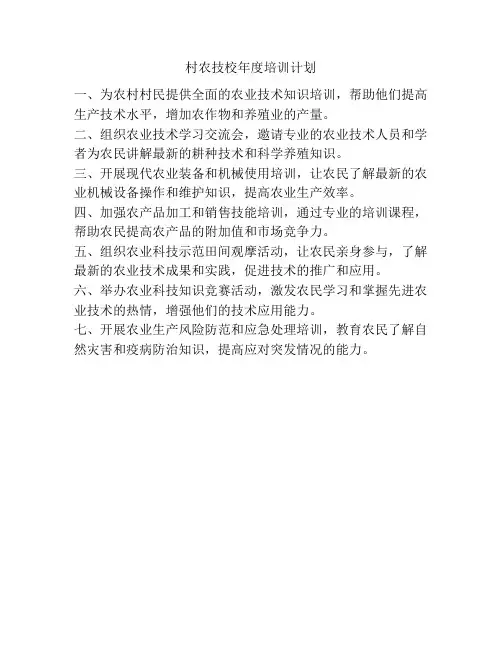 村农技校年度培训计划

一、为农村村民提供全面的农业技术知识培训，帮助他们提高生产技术水平，增加农作物和养殖业的产量。

二、组织农业技术学习交流会，邀请专业的农业技术人员和学者为农民讲解最新的耕种技术和科学养殖知识。

三、开展现代农业装备和机械使用培训，让农民了解最新的农业机械设备操作和维护知识，提高农业生产效率。

四、加强农产品加工和销售技能培训，通过专业的培训课程，帮助农民提高农产品的附加值和市场竞争力。

五、组织农业科技示范田间观摩活动，让农民亲身参与，了解最新的农业技术成果和实践，促进技术的推广和应用。

六、举办农业科技知识竞赛活动，激发农民学习和掌握先进农业技术的热情，增强他们的技术应用能力。

七、开展农业生产风险防范和应急处理培训，教育农民了解自然灾害和疫病防治知识，提高应对突发情况的能力。